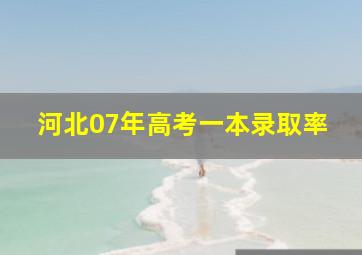 河北07年高考一本录取率